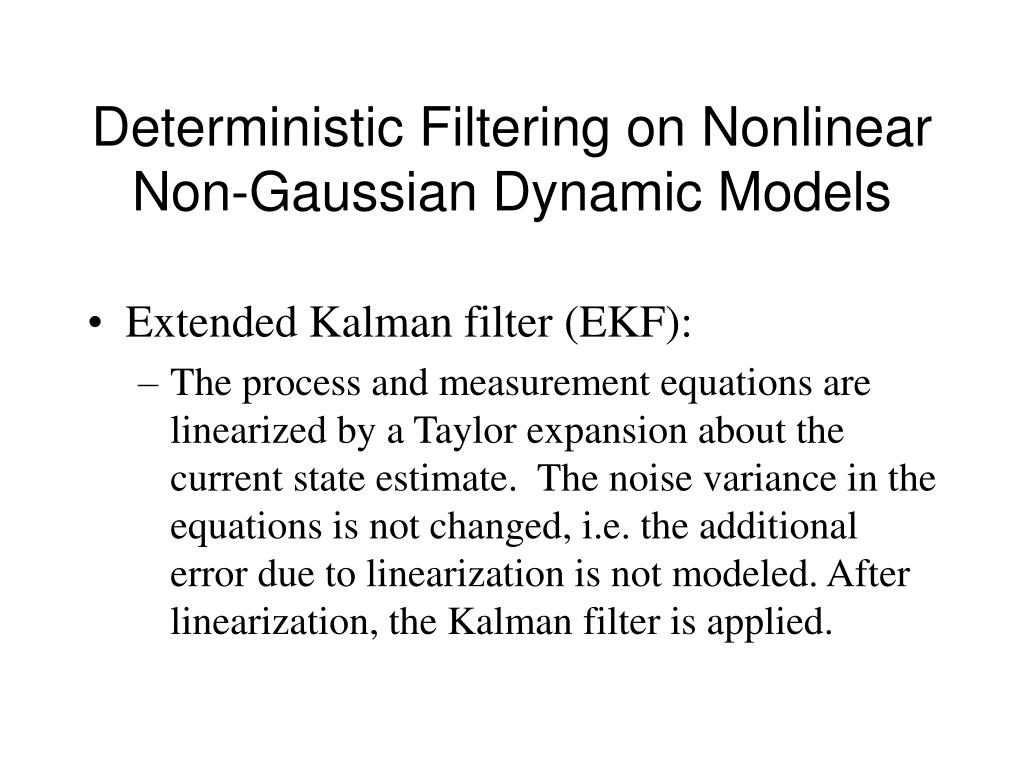 Deterministic Filtering on Nonlinear Non-Gaussian Dynamic Models

• Extended Kalman filter (EKF):

– The process and measurement equations are linearized by a Taylor expansion about the current state estimate. The noise variance in the equations is not changed, i.e. the additional error due to linearization is not modeled. After linearization, the Kalman filter is applied.